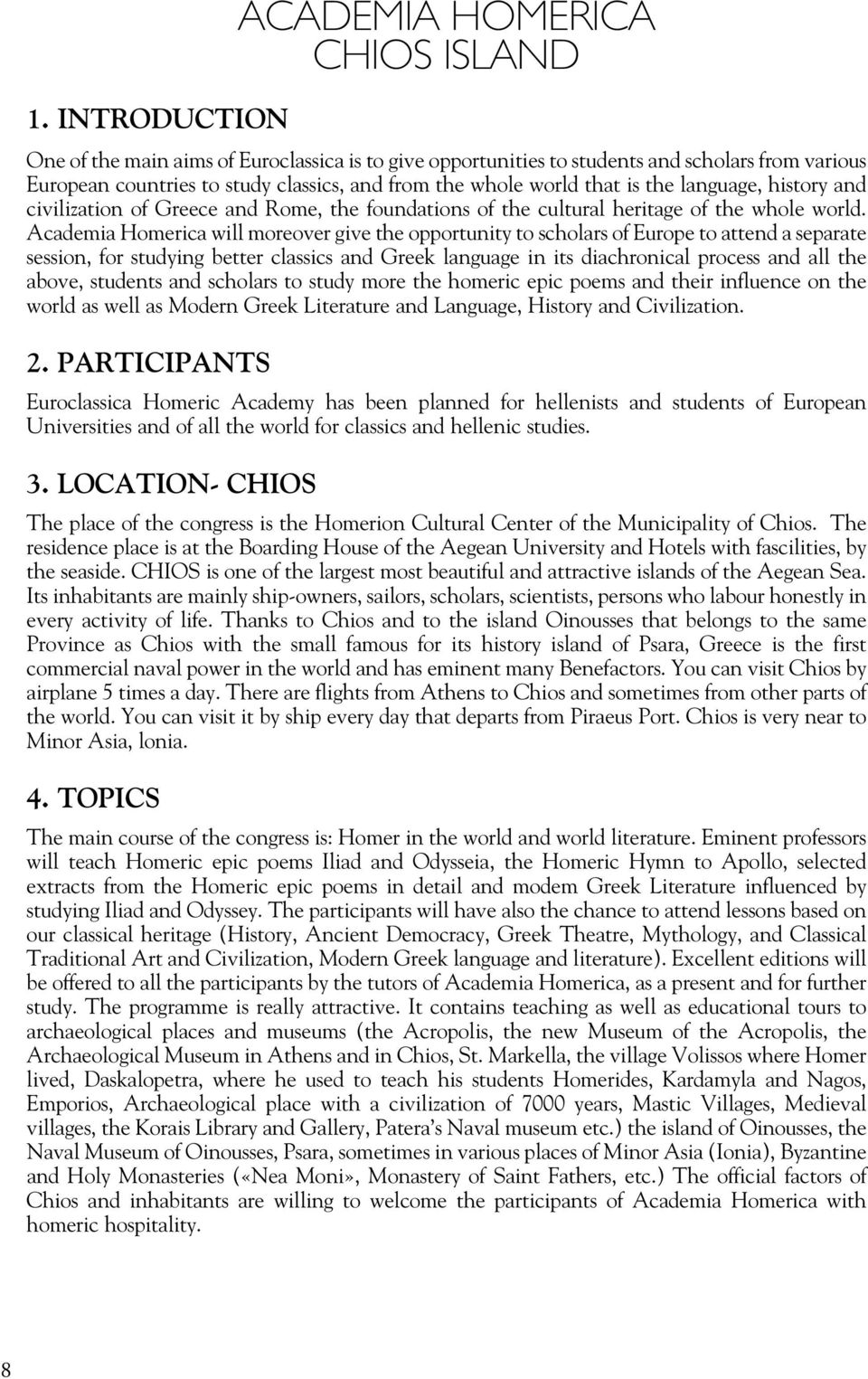 ACADEMIA HOMERICA
CHIOS ISLAND

1. INTRODUCTION

One of the main aims of Euroclassica is to give opportunities to students and scholars from various European countries to study classics, and from the whole world that is the language, history and civilization of Greece and Rome, the foundations of the cultural heritage of the whole world. Academia Homerica will moreover give the opportunity to scholars of Europe to attend a separate session, for studying better classics and Greek language in its diachronical process and all the above, students and scholars to study more the homeric epic poems and their influence on the world as well as Modern Greek Literature and Language, History and Civilization.

2. PARTICIPANTS

Euroclassica Homeric Academy has been planned for hellenists and students of European Universities and of all the world for classics and hellenic studies.

3. LOCATION- CHIOS

The place of the congress is the Homerion Cultural Center of the Municipality of Chios. The residence place is at the Boarding House of the Aegean University and Hotels with fascilities, by the seaside. CHIOS is one of the largest most beautiful and attractive islands of the Aegean Sea. Its inhabitants are mainly ship-owners, sailors, scholars, scientists, persons who labour honestly in every activity of life. Thanks to Chios and to the island Oinousses that belongs to the same Province as Chios with the small famous for its history island of Psara, Greece is the first commercial naval power in the world and has eminent many Benefactors. You can visit Chios by airplane 5 times a day. There are flights from Athens to Chios and sometimes from other parts of the world. You can visit it by ship every day that departs from Piraeus Port. Chios is very near to Minor Asia, lonia.

4. TOPICS

The main course of the congress is: Homer in the world and world literature. Eminent professors will teach Homeric epic poems Iliad and Odysseia, the Homeric Hymn to Apollo, selected extracts from the Homeric epic poems in detail and modem Greek Literature influenced by studying Iliad and Odyssey. The participants will have also the chance to attend lessons based on our classical heritage (History, Ancient Democracy, Greek Theatre, Mythology, and Classical Traditional Art and Civilization, Modern Greek language and literature). Excellent editions will be offered to all the participants by the tutors of Academia Homerica, as a present and for further study. The programme is really attractive. It contains teaching as well as educational tours to archaeological places and museums (the Acropolis, the new Museum of the Acropolis, the Archaeological Museum in Athens and in Chios, St. Markella, the village Volissos where Homer lived, Daskalopetra, where he used to teach his students Homerides, Kardamyla and Nagos, Emporios, Archaeological place with a civilization of 7000 years, Mastic Villages, Medieval villages, the Korais Library and Gallery, Patera's Naval museum etc.) the island of Oinousses, the Naval Museum of Oinousses, Psara, sometimes in various places of Minor Asia (Ionia), Byzantine and Holy Monasteries («Nea Moni», Monastery of Saint Fathers, etc.) The official factors of Chios and inhabitants are willing to welcome the participants of Academia Homerica with homeric hospitality.

8